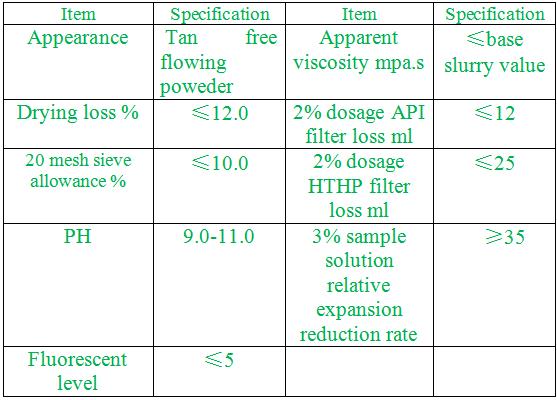 | Item | Specification | Item | Specification |
|---|---|---|---|
| Appearance | Tan free flowing poweder | Apparent viscosity mpa.s | ≤base slurry value |
| Drying loss % | ≤12.0 | 2% dosage API filter loss ml | ≤12 |
| 20 mesh sieve allowance % | ≤10.0 | 2% dosage HTHP filter loss ml | ≤25 |
| PH | 9.0-11.0 | 3% sample solution relative expansion reduction rate | ≥35 |
| Fluorescent level | ≤5 | | |